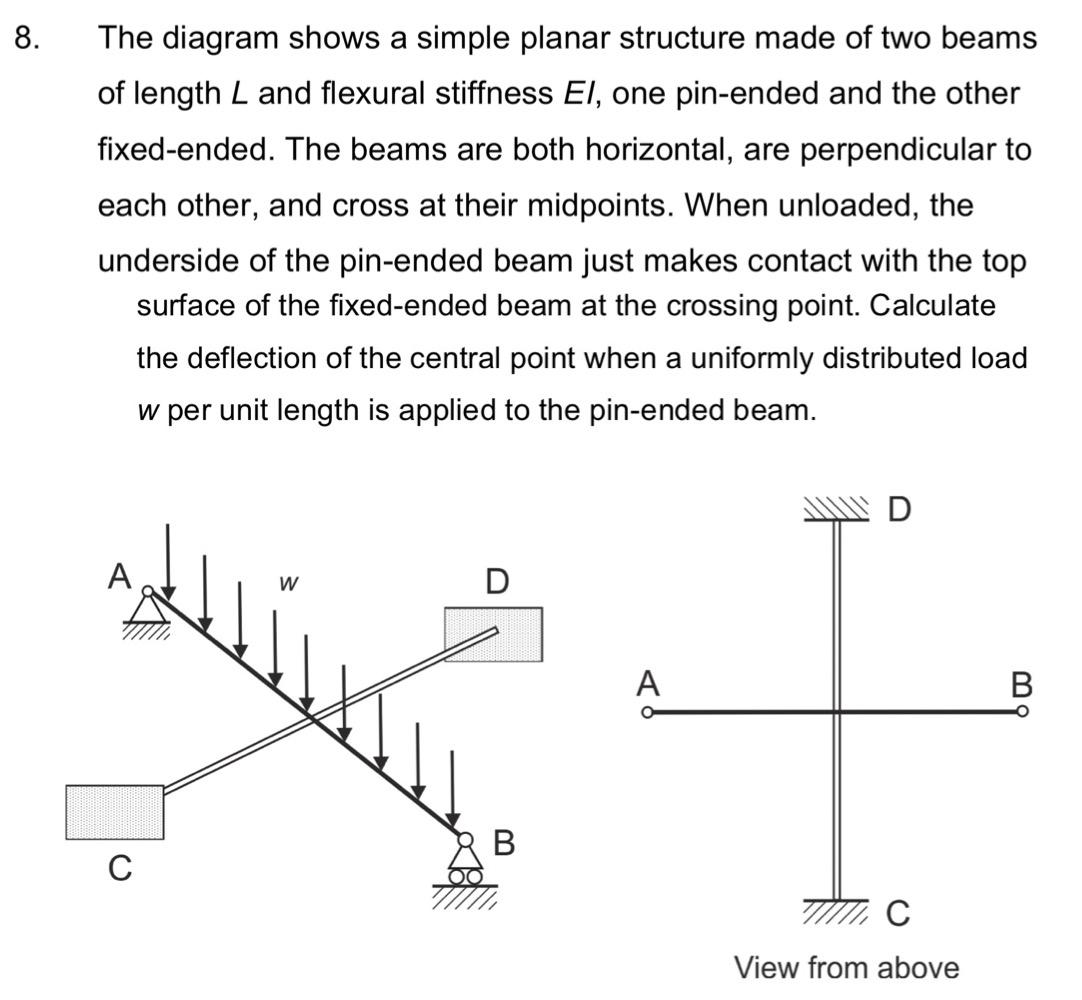 8. The diagram shows a simple planar structure made of two beams of length $L$ and flexural stiffness $EI$, one pin-ended and the other fixed-ended. The beams are both horizontal, are perpendicular to each other, and cross at their midpoints. When unloaded, the underside of the pin-ended beam just makes contact with the top surface of the fixed-ended beam at the crossing point. Calculate the deflection of the central point when a uniformly distributed load $w$ per unit length is applied to the pin-ended beam.

A
$w$
D
C
B

D
A
B
C
View from above